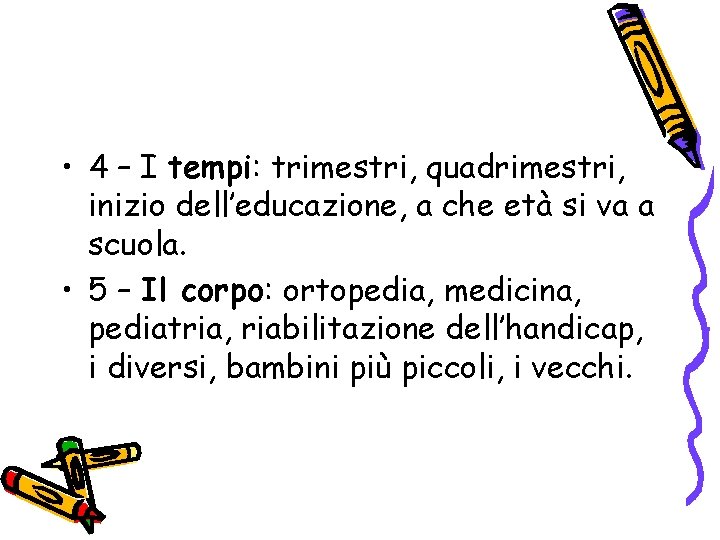 • 4 – I tempi: trimestri, quadrimestri, inizio dell'educazione, a che età si va a scuola.
• 5 – Il corpo: ortopedia, medicina, pediatria, riabilitazione dell'handicap, i diversi, bambini più piccoli, i vecchi.